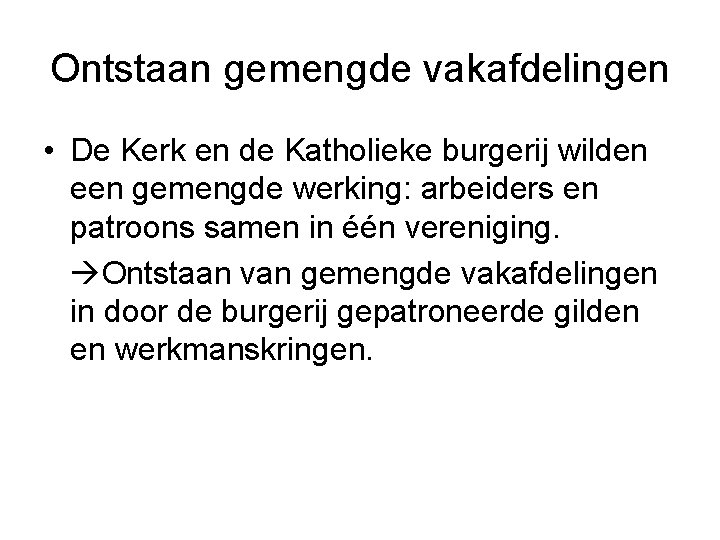 Ontstaan gemengde vakafdelingen

• De Kerk en de Katholieke burgerij wilden een gemengde werking: arbeiders en patroons samen in één vereniging.

→Ontstaan van gemengde vakafdelingen in door de burgerij gepatroneerde gilden en werkmanskringen.